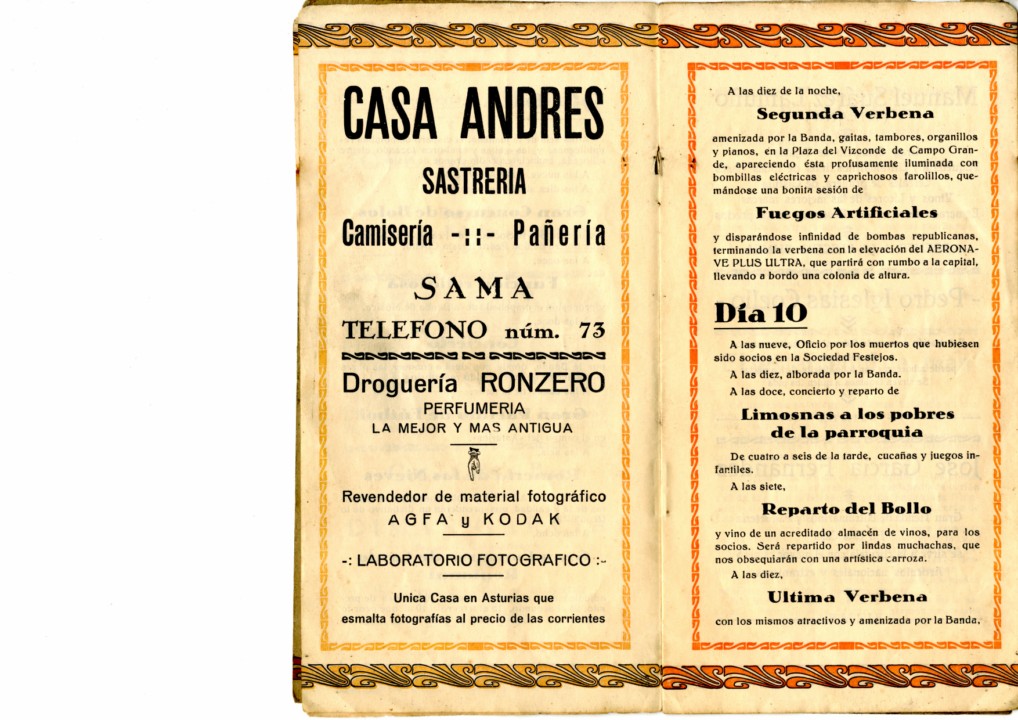 CASA ANDRES

SASTRERIA

Camisería -::- Pañería

SAMA

TELEFONO núm. 73

Droguería RONZERO

PERFUMERIA

LA MEJOR Y MAS ANTIGUA

Revendedor de material fotográfico

AGFA y KODAK

-: LABORATORIO FOTOGRAFICO :-

Unica Casa en Asturias que esmalta fotografías al precio de las corrientes

A las diez de la noche,

Segunda Verbena

amenizada por la Banda, gaitas, tambores, organillos y pianos, en la Plaza del Vizconde de Campo Grande, apareciendo ésta profusamente iluminada con bombillas eléctricas y caprichosos farolillos, quemándose una bonita sesión de

Fuegos Artificiales

y disparándose infinidad de bombas republicanas, terminando la verbena con la elevación del AERONAVE PLUS ULTRA, que partirá con rumbo a la capital, llevando a bordo una colonia de altura.

Día 10

A las nueve, Oficio por los muertos que hubiesen sido socios en la Sociedad Festejos.

A las diez, alborada por la Banda.

A las doce, concierto y reparto de

Limosnas a los pobres de la parroquia

De cuatro a seis de la tarde, cucañas y juegos infantiles.

A las siete,

Reparto del Bollo

y vino de un acreditado almacén de vinos, para los socios. Será repartido por lindas muchachas, que nos obsequiarán con una artística carroza.

A las diez,

Ultima Verbena

con los mismos atractivos y amenizada por la Banda.